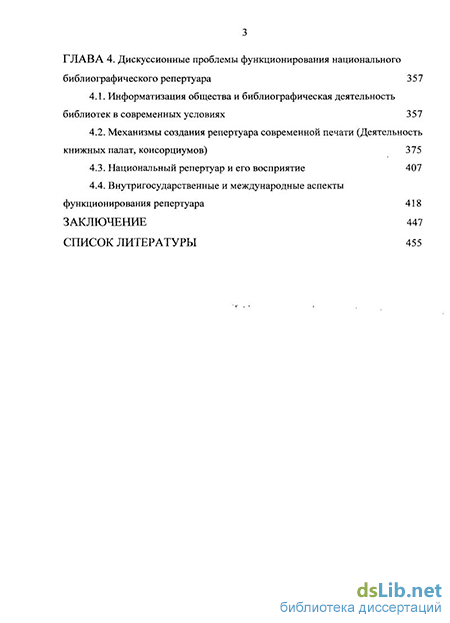 3

ГЛАВА 4. Дискуссионные проблемы функционирования национального библиографического репертуара 357

4.1. Информатизация общества и библиографическая деятельность библиотек в современных условиях 357

4.2. Механизмы создания репертуара современной печати (Деятельность книжных палат, консорциумов) 375

4.3. Национальный репертуар и его восприятие 407

4.4. Внутригосударственные и международные аспекты функционирования репертуара 418

ЗАКЛЮЧЕНИЕ 447

СПИСОК ЛИТЕРАТУРЫ 455

dsLib.net
библиотека диссертаций